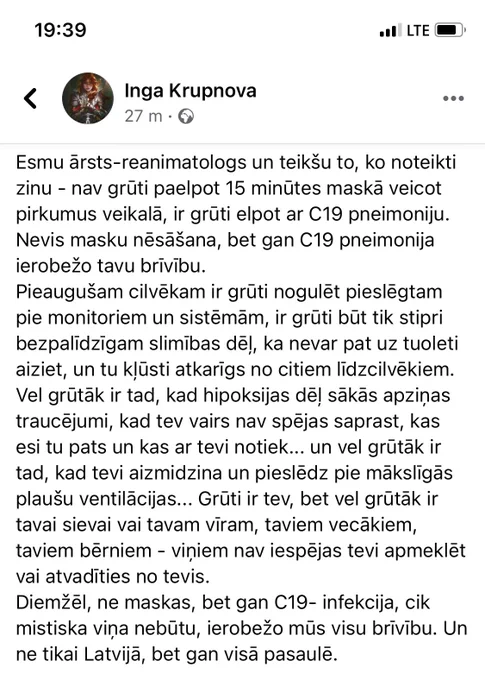 19:39

LTE

Inga Krupnova
27 m ·

Esmu ārsts-reanimatologs un teikšu to, ko noteikti zinu - nav grūti paelpot 15 minūtes maskā veicot pirkumus veikalā, ir grūti elpot ar C19 pneimoniju. Nevis masku nēsāšana, bet gan C19 pneimonija ierobežo tavu brīvību.
Pieaugušam cilvēkam ir grūti nogulēt pieslēgtam pie monitoriem un sistēmām, ir grūti būt tik stipri bezpalīdzīgam slimības dēļ, ka nevar pat uz tuoleti aiziet, un tu kļūsti atkarīgs no citiem līdzcilvēkiem. Vel grūtāk ir tad, kad hipoksijas dēļ sākās apziņas traucējumi, kad tev vairs nav spējas saprast, kas esi tu pats un kas ar tevi notiek... un vel grūtāk ir tad, kad tevi aizmidzina un pieslēdz pie mākslīgās plaušu ventilācijas... Grūti ir tev, bet vel grūtāk ir tavai sievai vai tavam vīram, taviem vecākiem, taviem bērniem - viņiem nav iespējas tevi apmeklēt vai atvadīties no tevis.
Diemžēl, ne maskas, bet gan C19- infekcija, cik mistiska viņa nebūtu, ierobežo mūs visu brīvību. Un ne tikai Latvijā, bet gan visā pasaulē.